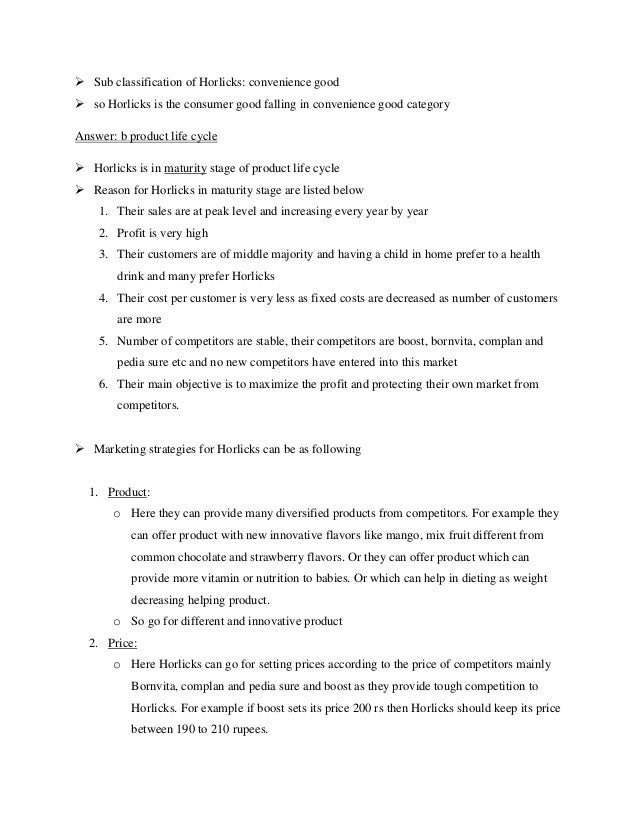 ➢ Sub classification of Horlicks: convenience good
➢ so Horlicks is the consumer good falling in convenience good category

Answer: b product life cycle

➢ Horlicks is in maturity stage of product life cycle
➢ Reason for Horlicks in maturity stage are listed below
1. Their sales are at peak level and increasing every year by year
2. Profit is very high
3. Their customers are of middle majority and having a child in home prefer to a health drink and many prefer Horlicks
4. Their cost per customer is very less as fixed costs are decreased as number of customers are more
5. Number of competitors are stable, their competitors are boost, bornvita, complan and pedia sure etc and no new competitors have entered into this market
6. Their main objective is to maximize the profit and protecting their own market from competitors.

➢ Marketing strategies for Horlicks can be as following

1. Product:
o Here they can provide many diversified products from competitors. For example they can offer product with new innovative flavors like mango, mix fruit different from common chocolate and strawberry flavors. Or they can offer product which can provide more vitamin or nutrition to babies. Or which can help in dieting as weight decreasing helping product.
o So go for different and innovative product
2. Price:
o Here Horlicks can go for setting prices according to the price of competitors mainly Bornvita, complan and pedia sure and boost as they provide tough competition to Horlicks. For example if boost sets its price 200 rs then Horlicks should keep its price between 190 to 210 rupees.